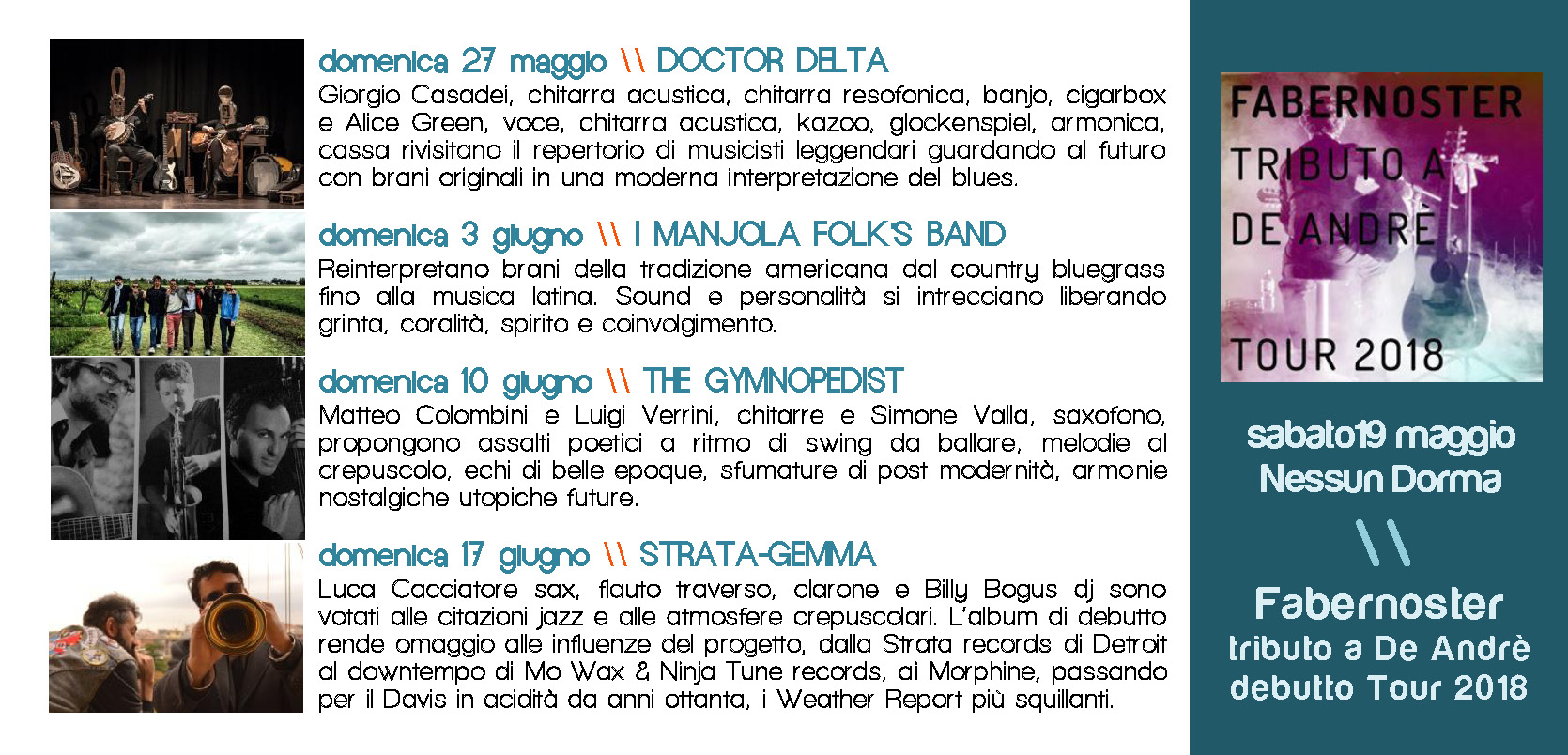 domenica 27 maggio \\ DOCTOR DELTA

Giorgio Casadei, chitarra acustica, chitarra resofonica, banjo, cigarbox e Alice Green, voce, chitarra acustica, kazoo, glockenspiel, armonica, cassa rivisitano il repertorio di musicisti leggendari guardando al futuro con brani originali in una moderna interpretazione del blues.

domenica 3 giugno \\ I MANJOLA FOLK'S BAND

Reinterpretano brani della tradizione americana dal country bluegrass fino alla musica latina. Sound e personalità si intrecciano liberando grinta, coralità, spirito e coinvolgimento.

domenica 10 giugno \\ THE GYMNOPEDIST

Matteo Colombini e Luigi Verrini, chitarre e Simone Valla, saxofono, propongono assalti poetici a ritmo di swing da ballare, melodie al crepuscolo, echi di belle epoque, sfumature di post modernità, armonie nostalgiche utopiche future.

domenica 17 giugno \\ STRATA-GEMMA

Luca Cacciatore sax, flauto traverso, clarone e Billy Bogus dj sono votati alle citazioni jazz e alle atmosfere crepuscolari. L'album di debutto rende omaggio alle influenze del progetto, dalla Strata records di Detroit al downtempo di Mo Wax & Ninja Tune records, ai Morphine, passando per il Davis in acidità da anni ottanta, i Weather Report più squillanti.

FABERNOSTER
TRIBUTO A
DE ANDRÈ
TOUR 2018

sabato19 maggio
Nessun Dorma

\\

Fabernoster
tributo a De Andrè
debutto Tour 2018